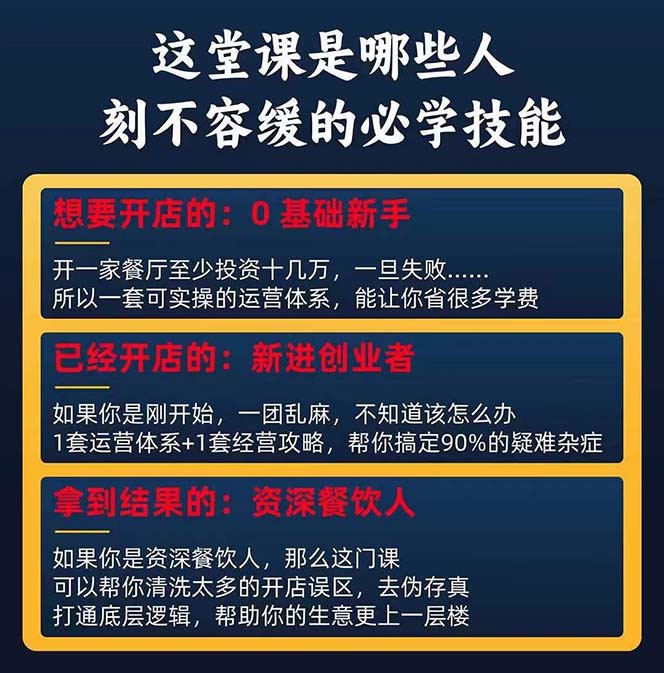 这堂课是哪些人
刻不容缓的必学技能

想要开店的：0 基础新手

开一家餐厅至少投资十几万，一旦失败……
所以一套可实操的运营体系，能让你省很多学费

已经开店的：新进创业者

如果你是刚开始，一团乱麻，不知道该怎么办
1套运营体系+1套经营攻略，帮你搞定90%的疑难杂症

拿到结果的：资深餐饮人

如果你是资深餐饮人，那么这门课
可以帮你清洗太多的开店误区，去伪存真
打通底层逻辑，帮助你的生意更上一层楼